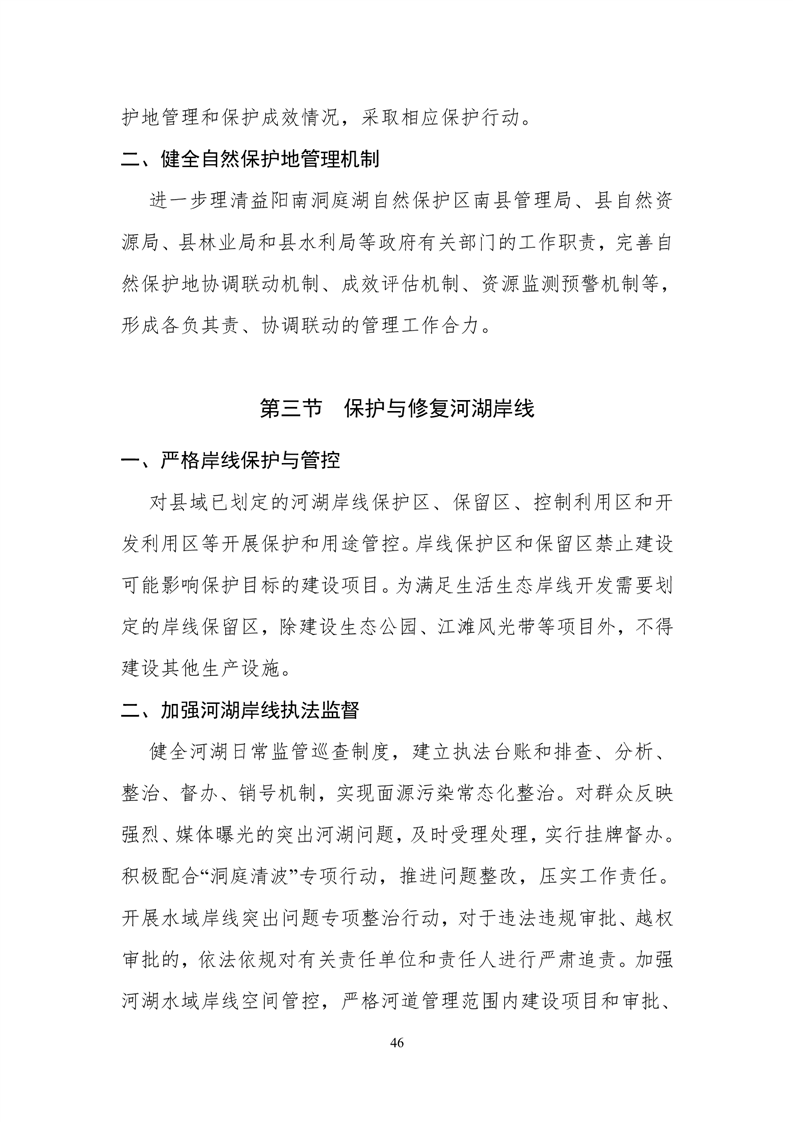 护地管理和保护成效情况，采取相应保护行动。

二、健全自然保护地管理机制

进一步理清益阳南洞庭湖自然保护区南县管理局、县自然资源局、县林业局和县水利局等政府有关部门的工作职责，完善自然保护地协调联动机制、成效评估机制、资源监测预警机制等，形成各负其责、协调联动的管理工作合力。

第三节 保护与修复河湖岸线

一、严格岸线保护与管控

对县域已划定的河湖岸线保护区、保留区、控制利用区和开发利用区等开展保护和用途管控。岸线保护区和保留区禁止建设可能影响保护目标的建设项目。为满足生活生态岸线开发需要划定的岸线保留区，除建设生态公园、江滩风光带等项目外，不得建设其他生产设施。

二、加强河湖岸线执法监督

健全河湖日常监管巡查制度，建立执法台账和排查、分析、整治、督办、销号机制，实现面源污染常态化整治。对群众反映强烈、媒体曝光的突出河湖问题，及时受理处理，实行挂牌督办。积极配合“洞庭清波”专项行动，推进问题整改，压实工作责任。开展水域岸线突出问题专项整治行动，对于违法违规审批、越权审批的，依法依规对有关责任单位和责任人进行严肃追责。加强河湖水域岸线空间管控，严格河道管理范围内建设项目和审批、

46